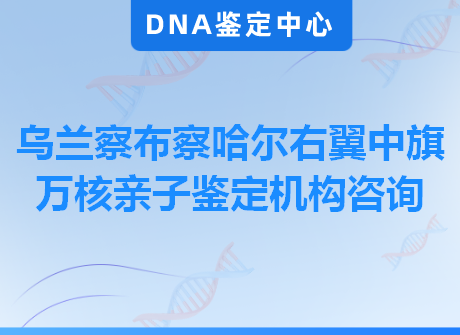 DNA鉴定中心

乌兰察布察哈尔右翼中旗万核亲子鉴定机构咨询